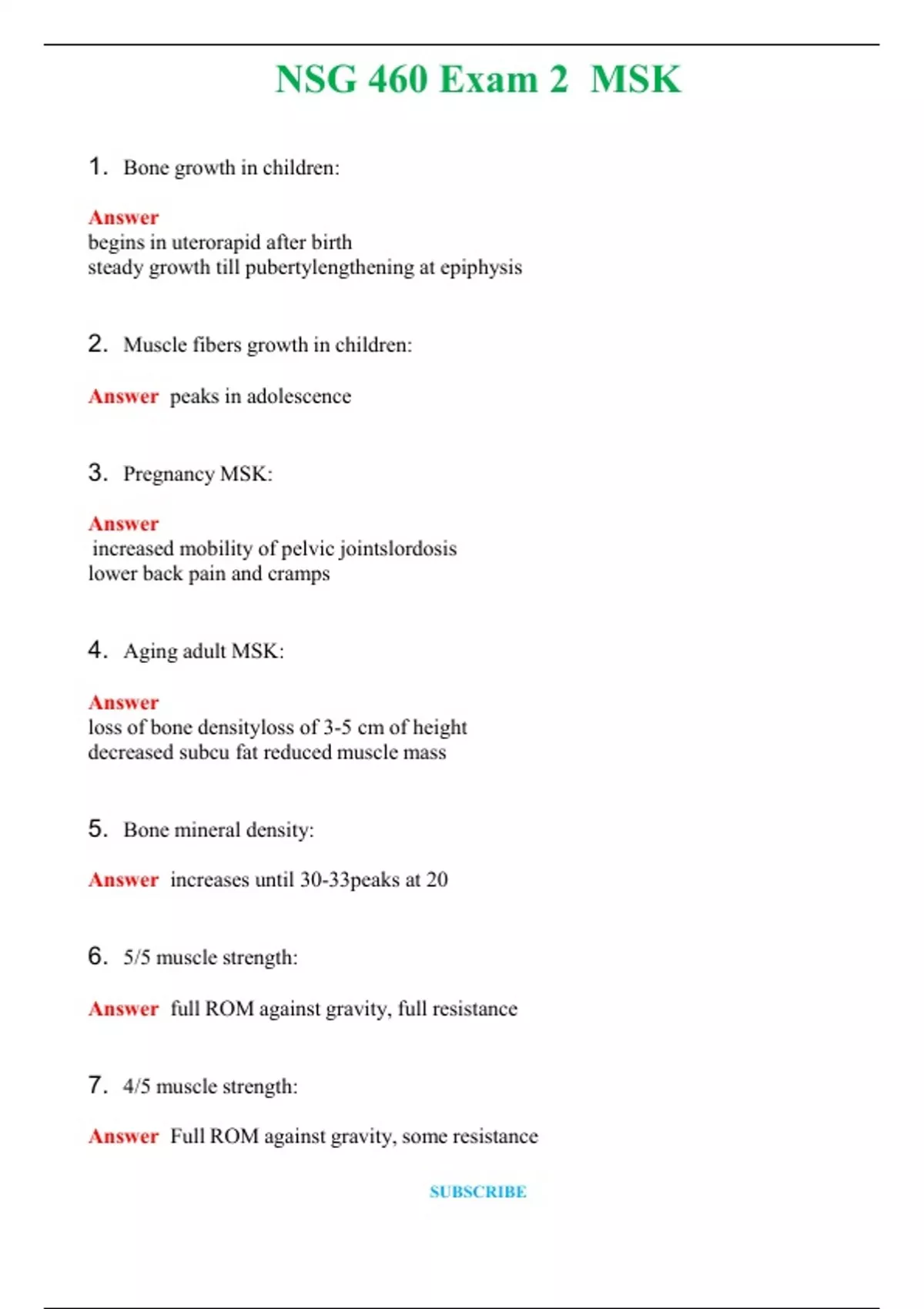 NSG 460 Exam 2 MSK

1. Bone growth in children:

Answer
begins in uterorapid after birth
steady growth till pubertylengthening at epiphysis

2. Muscle fibers growth in children:

Answer peaks in adolescence

3. Pregnancy MSK:

Answer
increased mobility of pelvic jointslordosis
lower back pain and cramps

4. Aging adult MSK:

Answer
loss of bone densityloss of 3-5 cm of height
decreased subcu fat reduced muscle mass

5. Bone mineral density:

Answer increases until 30-33peaks at 20

6. 5/5 muscle strength:

Answer full ROM against gravity, full resistance

7. 4/5 muscle strength:

Answer Full ROM against gravity, some resistance

SUBSCRIBE